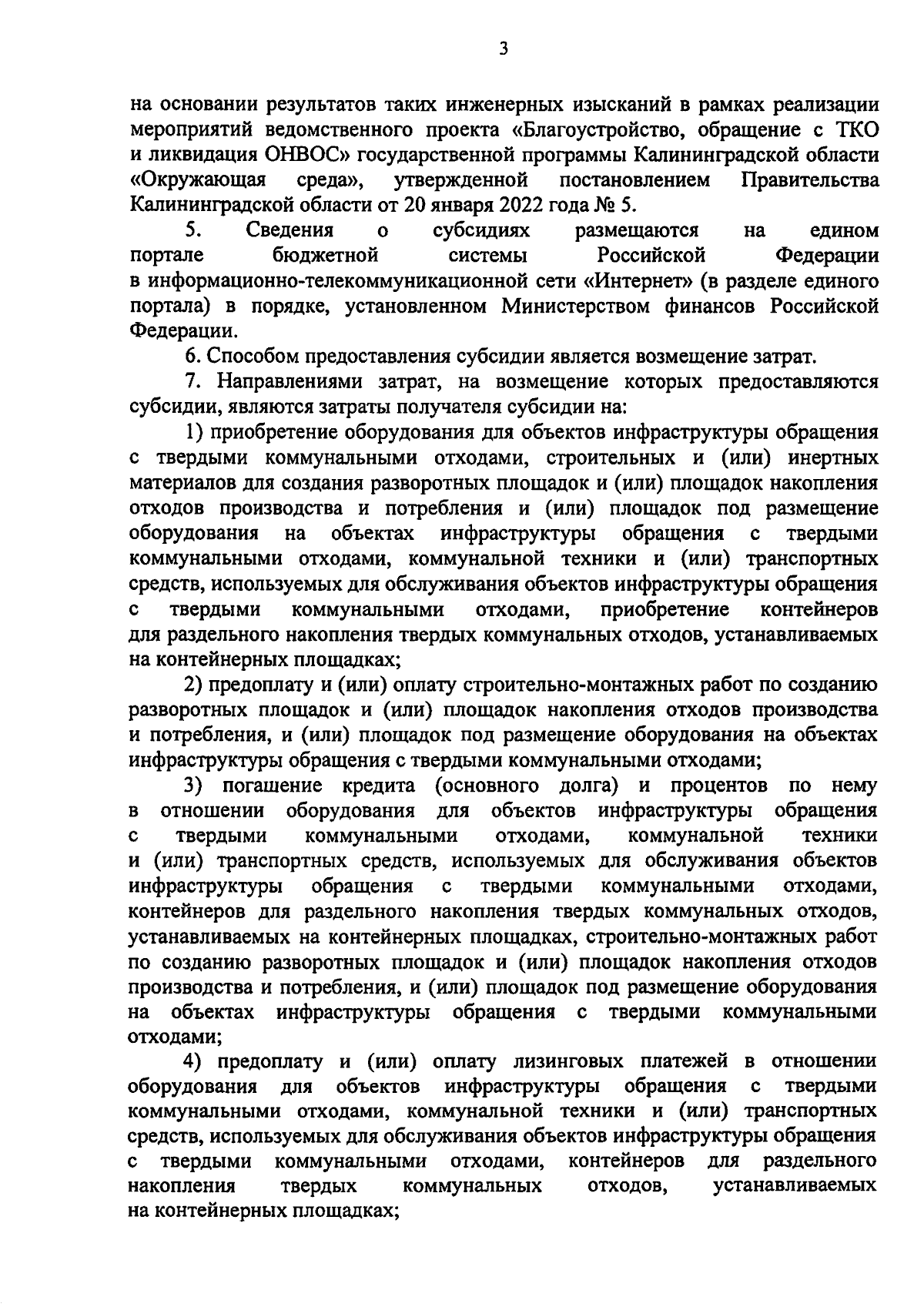 3

на основании результатов таких инженерных изысканий в рамках реализации мероприятий ведомственного проекта «Благоустройство, обращение с ТКО и ликвидация ОНВОС» государственной программы Калининградской области «Окружающая среда», утвержденной постановлением Правительства Калининградской области от 20 января 2022 года № 5.

5. Сведения о субсидиях размещаются на едином портале бюджетной системы Российской Федерации в информационно-телекоммуникационной сети «Интернет» (в разделе единого портала) в порядке, установленном Министерством финансов Российской Федерации.

6. Способом предоставления субсидии является возмещение затрат.

7. Направлениями затрат, на возмещение которых предоставляются субсидии, являются затраты получателя субсидии на:

1) приобретение оборудования для объектов инфраструктуры обращения с твердыми коммунальными отходами, строительных и (или) инертных материалов для создания разворотных площадок и (или) площадок накопления отходов производства и потребления и (или) площадок под размещение оборудования на объектах инфраструктуры обращения с твердыми коммунальными отходами, коммунальной техники и (или) транспортных средств, используемых для обслуживания объектов инфраструктуры обращения с твердыми коммунальными отходами, приобретение контейнеров для раздельного накопления твердых коммунальных отходов, устанавливаемых на контейнерных площадках;

2) предоплату и (или) оплату строительно-монтажных работ по созданию разворотных площадок и (или) площадок накопления отходов производства и потребления, и (или) площадок под размещение оборудования на объектах инфраструктуры обращения с твердыми коммунальными отходами;

3) погашение кредита (основного долга) и процентов по нему в отношении оборудования для объектов инфраструктуры обращения с твердыми коммунальными отходами, коммунальной техники и (или) транспортных средств, используемых для обслуживания объектов инфраструктуры обращения с твердыми коммунальными отходами, контейнеров для раздельного накопления твердых коммунальных отходов, устанавливаемых на контейнерных площадках, строительно-монтажных работ по созданию разворотных площадок и (или) площадок накопления отходов производства и потребления, и (или) площадок под размещение оборудования на объектах инфраструктуры обращения с твердыми коммунальными отходами;

4) предоплату и (или) оплату лизинговых платежей в отношении оборудования для объектов инфраструктуры обращения с твердыми коммунальными отходами, коммунальной техники и (или) транспортных средств, используемых для обслуживания объектов инфраструктуры обращения с твердыми коммунальными отходами, контейнеров для раздельного накопления твердых коммунальных отходов, устанавливаемых на контейнерных площадках;